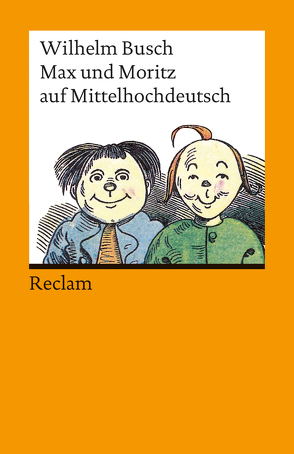 Wilhelm Busch
Max und Moritz
auf Mittelhochdeutsch

Reclam